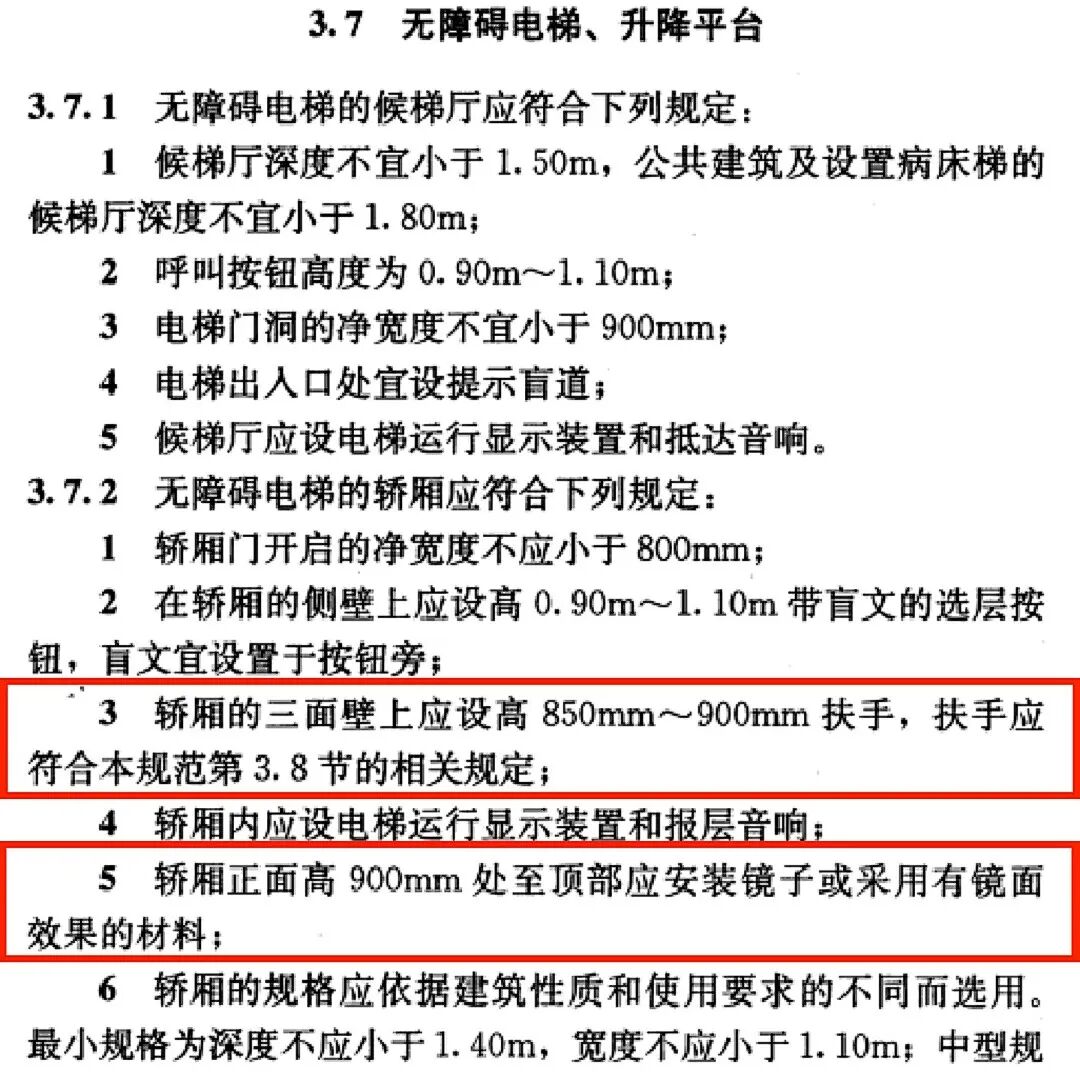 3.7 无障碍电梯、升降平台

3.7.1 无障碍电梯的候梯厅应符合下列规定：

1 候梯厅深度不宜小于 1.50m，公共建筑及设置病床梯的候梯厅深度不宜小于 1.80m；

2 呼叫按钮高度为 0.90m～1.10m；

3 电梯门洞的净宽度不宜小于 900mm；

4 电梯出入口处宜设提示盲道；

5 候梯厅应设电梯运行显示装置和抵达音响。

3.7.2 无障碍电梯的轿厢应符合下列规定：

1 轿厢门开启的净宽度不应小于 800mm；

2 在轿厢的侧壁上应设高 0.90m～1.10m 带盲文的选层按钮，盲文宜设置于按钮旁；

3 轿厢的三面壁上应设高 850mm～900mm 扶手，扶手应符合本规范第 3.8 节的相关规定；

4 轿厢内应设电梯运行显示装置和报层音响；

5 轿厢正面高 900mm 处至顶部应安装镜子或采用有镜面效果的材料；

6 轿厢的规格应依据建筑性质和使用要求的不同而选用。最小规格为深度不应小于 1.40m，宽度不应小于 1.10m；中型规